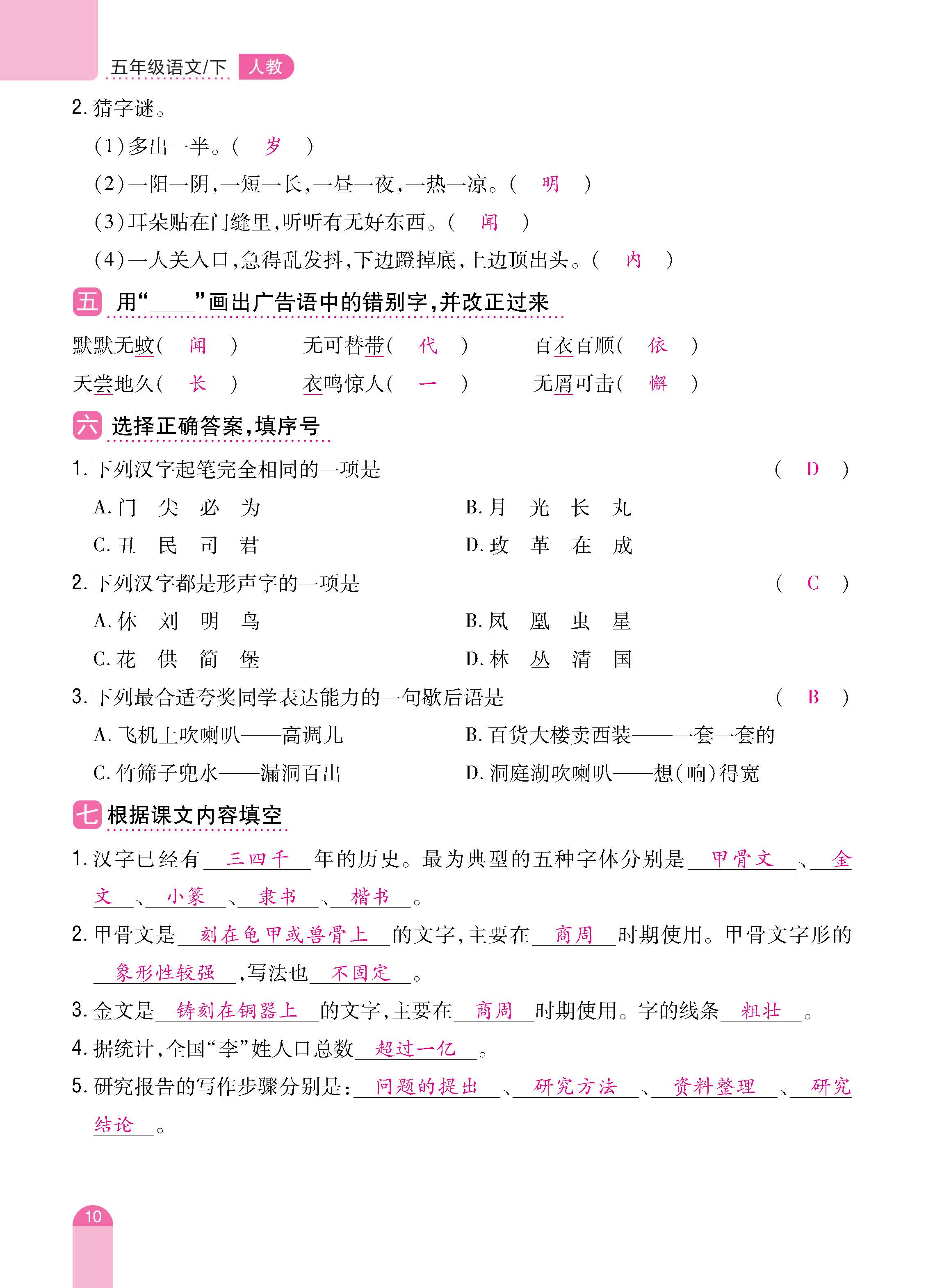 五年级语文/下 人教

2. 猜字谜。

(1)多出一半。( 岁 )

(2)一阳一阴,一短一长,一昼一夜,一热一凉。( 明 )

(3)耳朵贴在门缝里,听听有无好东西。( 闻 )

(4)一人关入口,急得乱发抖,下边蹬掉底,上边顶出头。( 内 )

五 用“____”画出广告语中的错别字,并改正过来

默默无蚊( 闻 ) 无可替带( 代 ) 百衣百顺( 依 )

天尝地久( 长 ) 衣鸣惊人( 一 ) 无屑可击( 懈 )

六 选择正确答案,填序号

1. 下列汉字起笔完全相同的一项是 ( D )

A. 门 尖 必 为 B. 月 光 长 丸

C. 丑 民 司 君 D. 玫 革 在 成

2. 下列汉字都是形声字的一项是 ( C )

A. 休 刘 明 鸟 B. 凤 凰 虫 星

C. 花 供 简 堡 D. 林 丛 清 国

3. 下列最合适夸奖同学表达能力的一句歇后语是 ( B )

A. 飞机上吹喇叭——高调儿 B. 百货大楼卖西装——一套一套的

C. 竹筛子兜水——漏洞百出 D. 洞庭湖吹喇叭——想(响)得宽

七 根据课文内容填空

1. 汉字已经有 三四千 年的历史。最为典型的五种字体分别是 甲骨文 、 金文 、 小篆 、 隶书 、 楷书 。

2. 甲骨文是 刻在龟甲或兽骨上 的文字,主要在 商周 时期使用。甲骨文字形的 象形性较强 ,写法也 不固定 。

3. 金文是 铸刻在铜器上 的文字,主要在 商周 时期使用。字的线条 粗壮 。

4. 据统计,全国“李”姓人口总数 超过一亿 。

5. 研究报告的写作步骤分别是: 问题的提出 、 研究方法 、 资料整理 、 研究结论 。

10